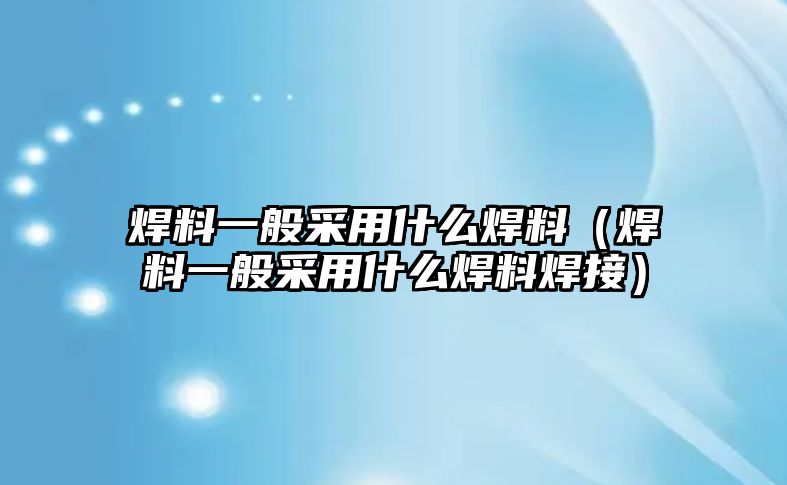 焊料一般采用什么焊料（焊料一般采用什么焊料焊接）